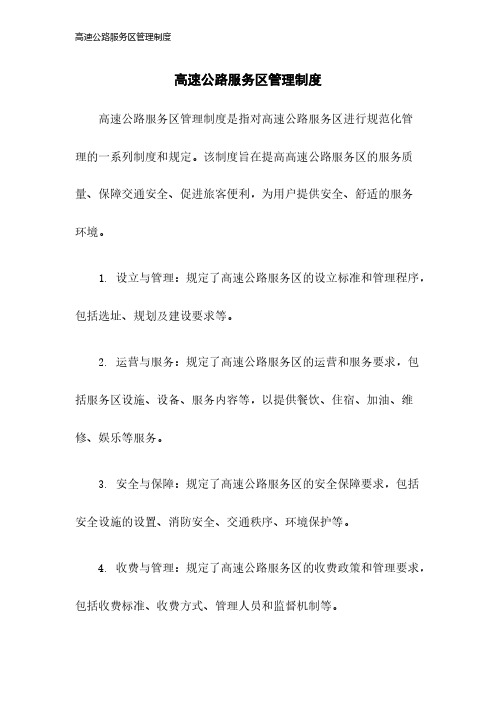 高速公路服务区管理制度

高速公路服务区管理制度

高速公路服务区管理制度是指对高速公路服务区进行规范化管理的一系列制度和规定。该制度旨在提高高速公路服务区的服务质量、保障交通安全、促进旅客便利，为用户提供安全、舒适的服务环境。

1. 设立与管理：规定了高速公路服务区的设立标准和管理程序，包括选址、规划及建设要求等。

2. 运营与服务：规定了高速公路服务区的运营和服务要求，包括服务区设施、设备、服务内容等，以提供餐饮、住宿、加油、维修、娱乐等服务。

3. 安全与保障：规定了高速公路服务区的安全保障要求，包括安全设施的设置、消防安全、交通秩序、环境保护等。

4. 收费与管理：规定了高速公路服务区的收费政策和管理要求，包括收费标准、收费方式、管理人员和监督机制等。